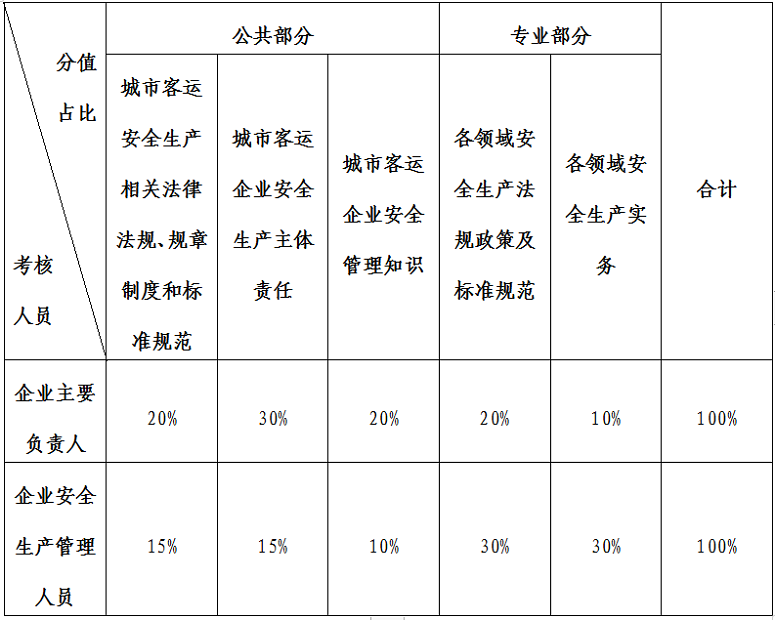 | 分值占比 考核人员 | 公共部分 | | | 专业部分 | | 合计 |
|---|---|---|---|---|---|---|
| | 城市客运安全生产相关法律法规、规章制度和标准规范 | 城市客运企业安全生产主体责任 | 城市客运企业安全管理知识 | 各领域安全生产法规政策及标准规范 | 各领域安全生产实务 | |
| 企业主要负责人 | 20% | 30% | 20% | 20% | 10% | 100% |
| 企业安全生产管理人员 | 15% | 15% | 10% | 30% | 30% | 100% |